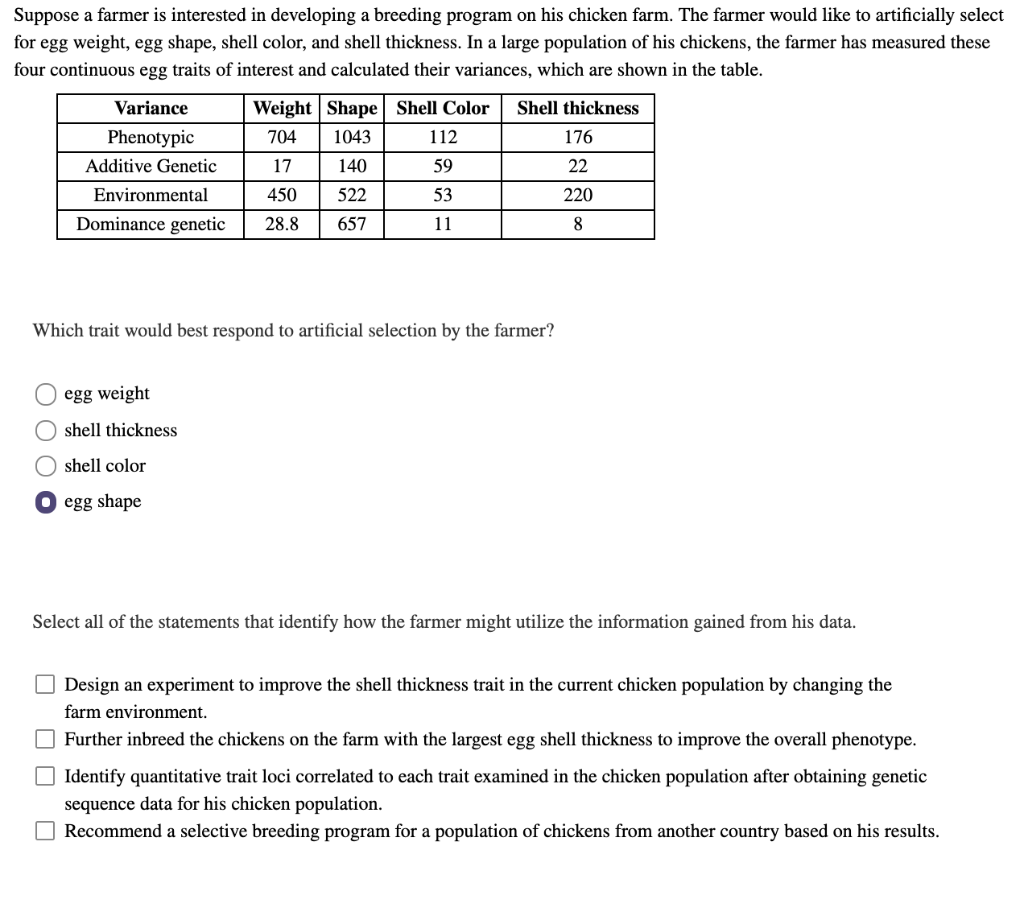 Suppose a farmer is interested in developing a breeding program on his chicken farm. The farmer would like to artificially select for egg weight, egg shape, shell color, and shell thickness. In a large population of his chickens, the farmer has measured these four continuous egg traits of interest and calculated their variances, which are shown in the table.

| Variance | Weight | Shape | Shell Color | Shell thickness |
|---|---|---|---|---|
| Phenotypic | 704 | 1043 | 112 | 176 |
| Additive Genetic | 17 | 140 | 59 | 22 |
| Environmental | 450 | 522 | 53 | 220 |
| Dominance genetic | 28.8 | 657 | 11 | 8 |

Which trait would best respond to artificial selection by the farmer?

egg weight
shell thickness
shell color
egg shape

Select all of the statements that identify how the farmer might utilize the information gained from his data.

Design an experiment to improve the shell thickness trait in the current chicken population by changing the farm environment.
Further inbreed the chickens on the farm with the largest egg shell thickness to improve the overall phenotype.
Identify quantitative trait loci correlated to each trait examined in the chicken population after obtaining genetic sequence data for his chicken population.
Recommend a selective breeding program for a population of chickens from another country based on his results.